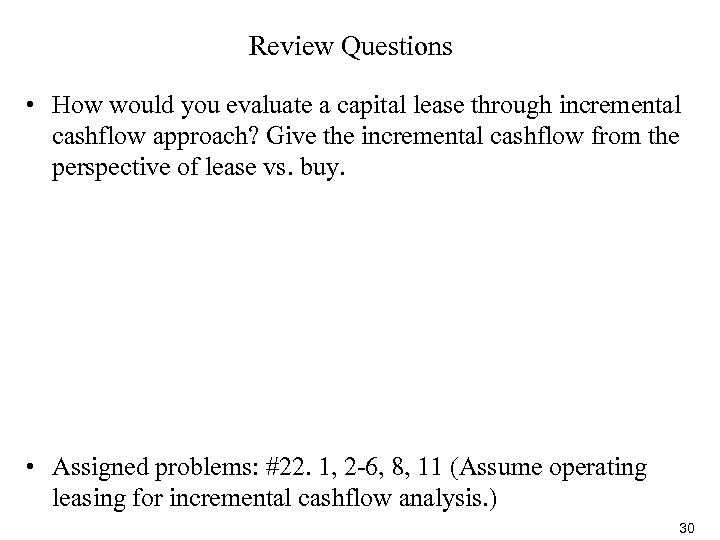 Review Questions

• How would you evaluate a capital lease through incremental cashflow approach? Give the incremental cashflow from the perspective of lease vs. buy.

• Assigned problems: #22. 1, 2-6, 8, 11 (Assume operating leasing for incremental cashflow analysis.)

30